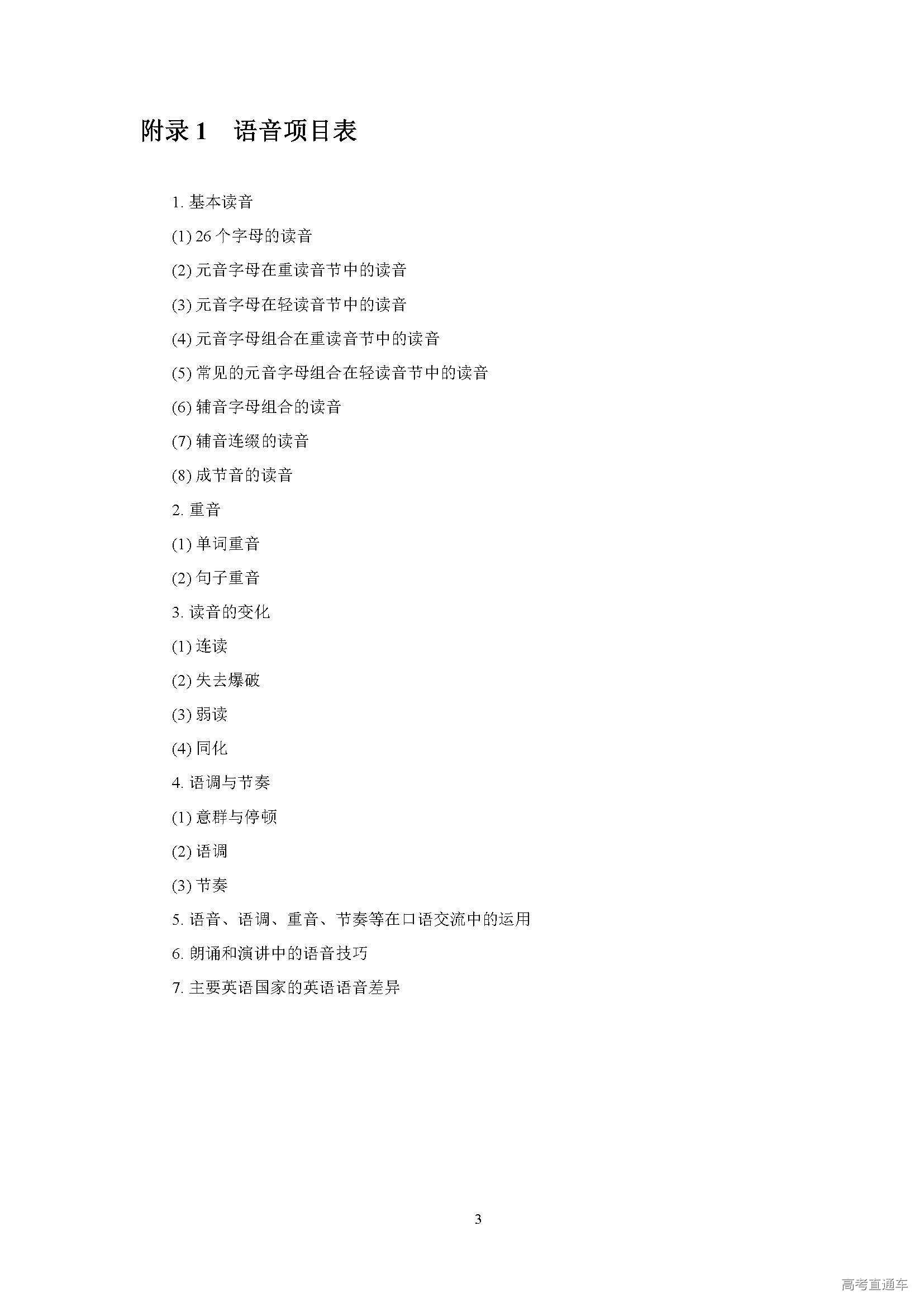 附录 1　语音项目表

1. 基本读音

(1) 26 个字母的读音

(2) 元音字母在重读音节中的读音

(3) 元音字母在轻读音节中的读音

(4) 元音字母组合在重读音节中的读音

(5) 常见的元音字母组合在轻读音节中的读音

(6) 辅音字母组合的读音

(7) 辅音连缀的读音

(8) 成节音的读音

2. 重音

(1) 单词重音

(2) 句子重音

3. 读音的变化

(1) 连读

(2) 失去爆破

(3) 弱读

(4) 同化

4. 语调与节奏

(1) 意群与停顿

(2) 语调

(3) 节奏

5. 语音、语调、重音、节奏等在口语交流中的运用

6. 朗诵和演讲中的语音技巧

7. 主要英语国家的英语语音差异

3

高考直通车